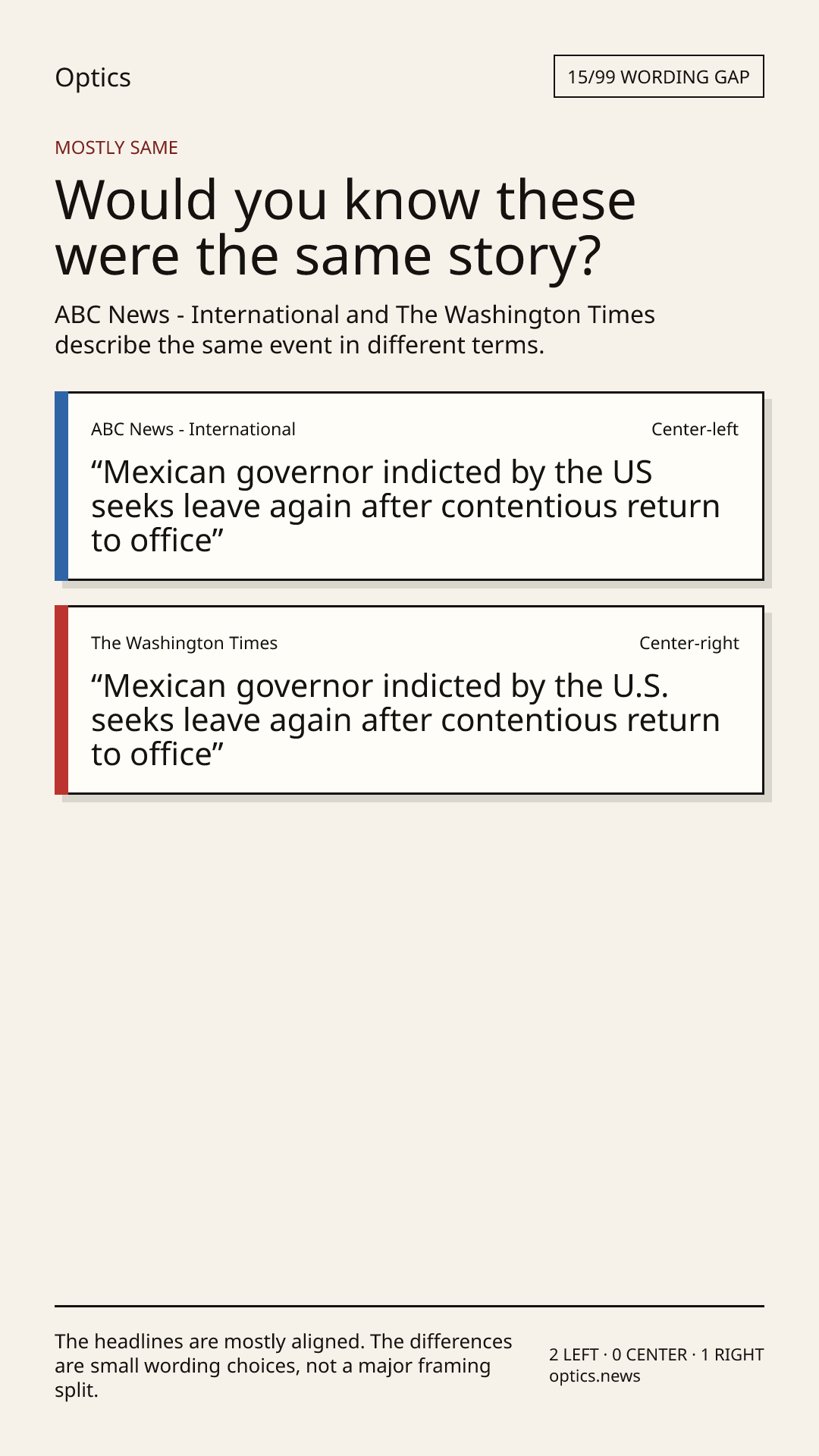 Optics

15/99 WORDING GAP

MOSTLY SAME

Would you know these were the same story?

ABC News - International and The Washington Times describe the same event in different terms.

ABC News - International

Center-left

“Mexican governor indicted by the US seeks leave again after contentious return to office”

The Washington Times

Center-right

“Mexican governor indicted by the U.S. seeks leave again after contentious return to office”

The headlines are mostly aligned. The differences are small wording choices, not a major framing split.

2 LEFT · 0 CENTER · 1 RIGHT
optics.news